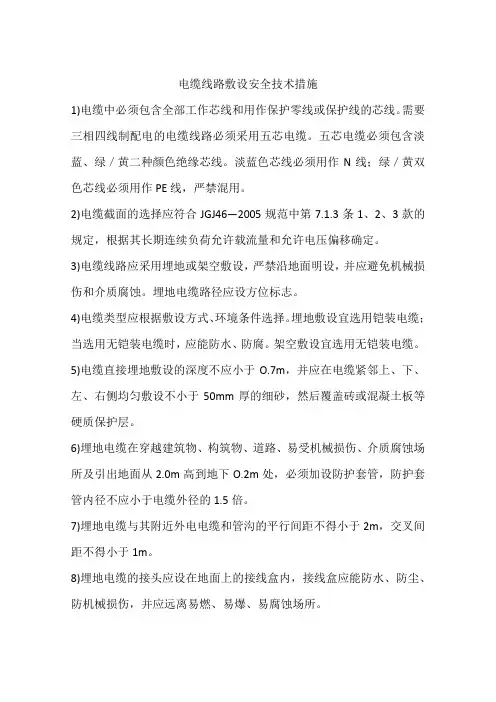 电缆线路敷设安全技术措施

1)电缆中必须包含全部工作芯线和用作保护零线或保护线的芯线。需要三相四线制配电的电缆线路必须采用五芯电缆。五芯电缆必须包含淡蓝、绿／黄二种颜色绝缘芯线。淡蓝色芯线必须用作 N 线；绿／黄双色芯线必须用作 PE 线，严禁混用。

2)电缆截面的选择应符合 JGJ46—2005 规范中第 7.1.3 条 1、2、3 款的规定，根据其长期连续负荷允许载流量和允许电压偏移确定。

3)电缆线路应采用埋地或架空敷设，严禁沿地面明设，并应避免机械损伤和介质腐蚀。埋地电缆路径应设方位标志。

4)电缆类型应根据敷设方式、环境条件选择。埋地敷设宜选用铠装电缆；当选用无铠装电缆时，应能防水、防腐。架空敷设宜选用无铠装电缆。

5)电缆直接埋地敷设的深度不应小于 O.7m，并应在电缆紧邻上、下、左、右侧均匀敷设不小于 50mm 厚的细砂，然后覆盖砖或混凝土板等硬质保护层。

6)埋地电缆在穿越建筑物、构筑物、道路、易受机械损伤、介质腐蚀场所及引出地面从 2.0m 高到地下 O.2m 处，必须加设防护套管，防护套管内径不应小于电缆外径的 1.5 倍。

7)埋地电缆与其附近外电电缆和管沟的平行间距不得小于 2m，交叉间距不得小于 1m。

8)埋地电缆的接头应设在地面上的接线盒内，接线盒应能防水、防尘、防机械损伤，并应远离易燃、易爆、易腐蚀场所。